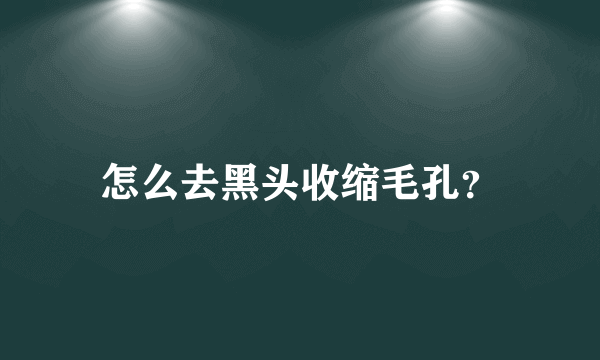 怎么去黑头收缩毛孔?